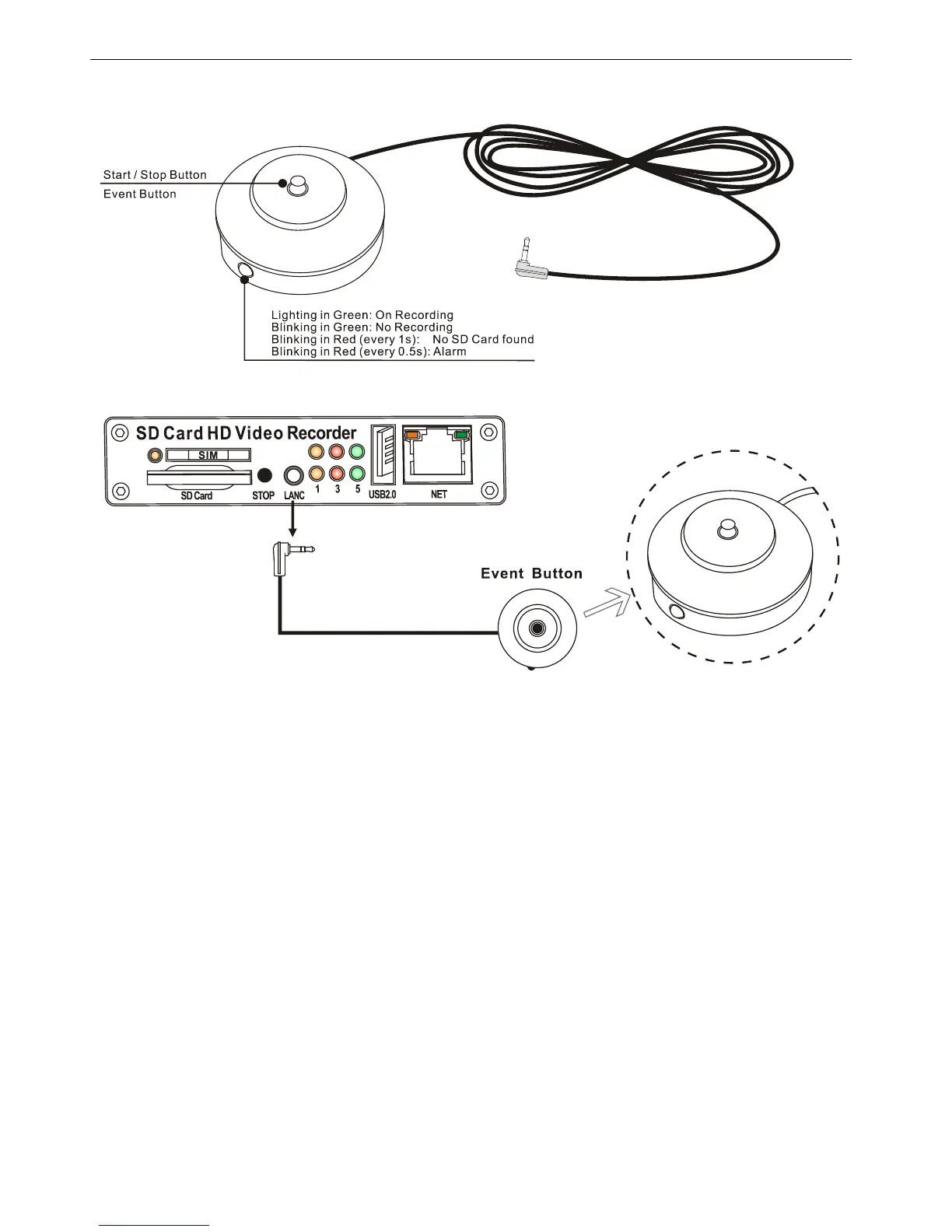 Start / Stop Button
Event Button

Lighting in Green: On Recording
Blinking in Green: No Recording
Blinking in Red (every 1s): No SD Card found
Blinking in Red (every 0.5s): Alarm

SD Card HD Video Recorder
SIM
SD Card
STOP
LANC
1
3
5
USB2.0
NET

Event Button